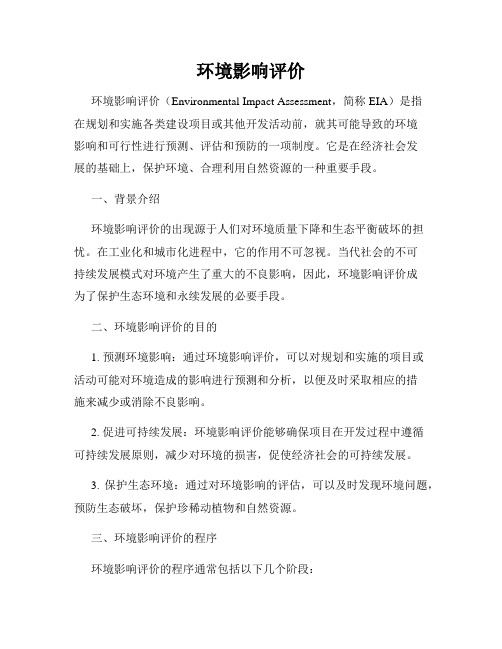 环境影响评价

环境影响评价（Environmental Impact Assessment，简称 EIA）是指在规划和实施各类建设项目或其他开发活动前，就其可能导致的环境影响和可行性进行预测、评估和预防的一项制度。它是在经济社会发展的基础上，保护环境、合理利用自然资源的一种重要手段。

一、背景介绍

环境影响评价的出现源于人们对环境质量下降和生态平衡破坏的担忧。在工业化和城市化进程中，它的作用不可忽视。当代社会的不可持续发展模式对环境产生了重大的不良影响，因此，环境影响评价成为了保护生态环境和永续发展的必要手段。

二、环境影响评价的目的

1. 预测环境影响：通过环境影响评价，可以对规划和实施的项目或活动可能对环境造成的影响进行预测和分析，以便及时采取相应的措施来减少或消除不良影响。

2. 促进可持续发展：环境影响评价能够确保项目在开发过程中遵循可持续发展原则，减少对环境的损害，促使经济社会的可持续发展。

3. 保护生态环境：通过对环境影响的评估，可以及时发现环境问题，预防生态破坏，保护珍稀动植物和自然资源。

三、环境影响评价的程序

环境影响评价的程序通常包括以下几个阶段：